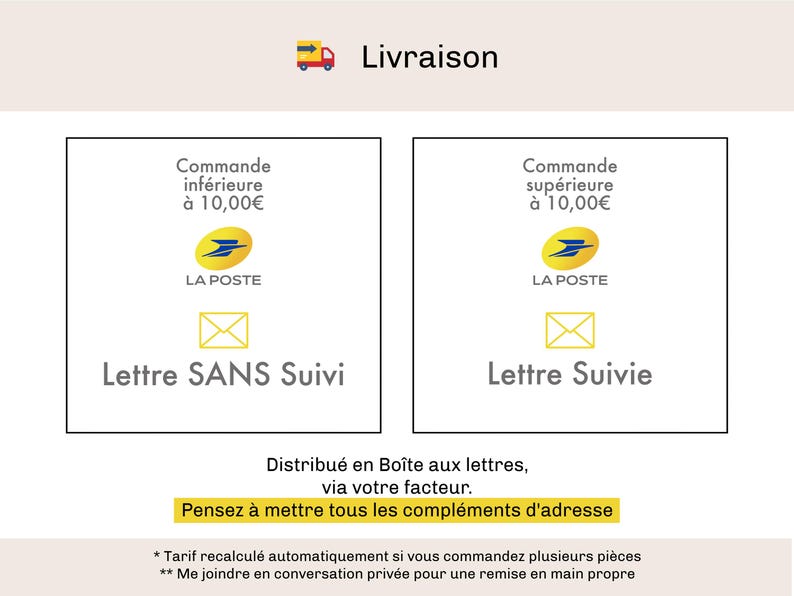 Livraison

Commande inférieure à 10,00€

LA POSTE

Lettre SANS Suivi

Commande supérieure à 10,00€

LA POSTE

Lettre Suivie

Distribué en Boîte aux lettres, via votre facteur.
Pensez à mettre tous les compléments d'adresse

* Tarif recalculé automatiquement si vous commandez plusieurs pièces
** Me joindre en conversation privée pour une remise en main propre